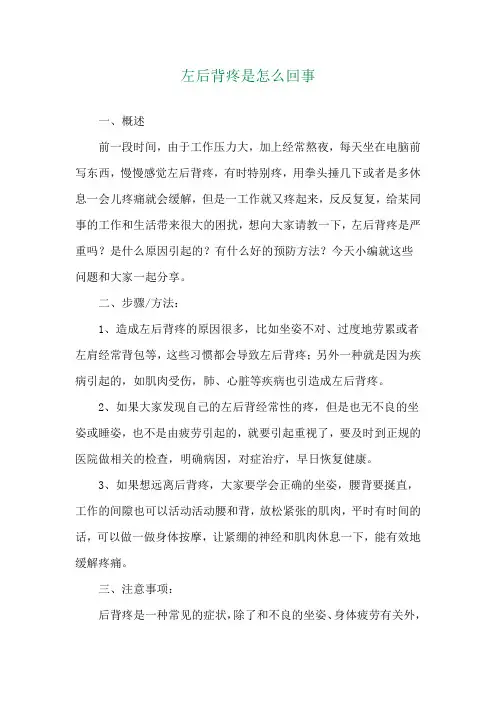 左后背疼是怎么回事

一、概述

前一段时间，由于工作压力大，加上经常熬夜，每天坐在电脑前写东西，慢慢感觉左后背疼，有时特别疼，用拳头捶几下或者是多休息一会儿疼痛就会缓解，但是一工作就又疼起来，反反复复，给某同事的工作和生活带来很大的困扰，想向大家请教一下，左后背疼是严重吗？是什么原因引起的？有什么好的预防方法？今天小编就这些问题和大家一起分享。

二、步骤/方法：

1、造成左后背疼的原因很多，比如坐姿不对、过度地劳累或者左肩经常背包等，这些习惯都会导致左后背疼；另外一种就是因为疾病引起的，如肌肉受伤，肺、心脏等疾病也引造成左后背疼。

2、如果大家发现自己的左后背经常性的疼，但是也无不良的坐姿或睡姿，也不是由疲劳引起的，就要引起重视了，要及时到正规的医院做相关的检查，明确病因，对症治疗，早日恢复健康。

3、如果想远离后背疼，大家要学会正确的坐姿，腰背要挺直，工作的间隙也可以活动活动腰和背，放松紧张的肌肉，平时有时间的话，可以做一做身体按摩，让紧绷的神经和肌肉休息一下，能有效地缓解疼痛。

三、注意事项：

后背疼是一种常见的症状，除了和不良的坐姿、身体疲劳有关外，